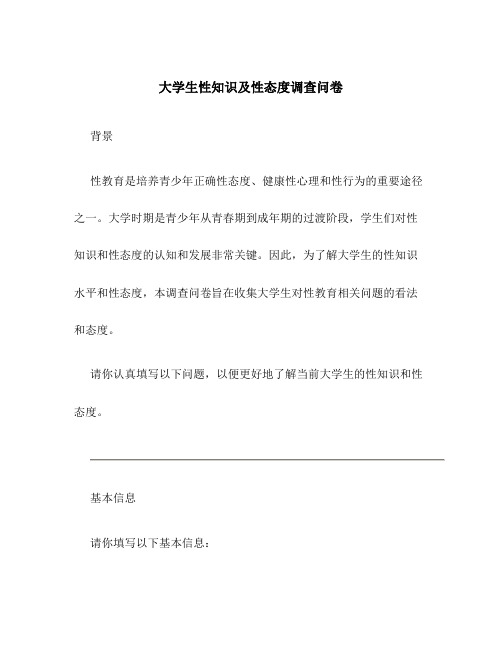 大学生性知识及性态度调查问卷

背景

性教育是培养青少年正确性态度、健康性心理和性行为的重要途径之一。大学时期是青少年从青春期到成年期的过渡阶段，学生们对性知识和性态度的认知和发展非常关键。因此，为了解大学生的性知识水平和性态度，本调查问卷旨在收集大学生对性教育相关问题的看法和态度。

请你认真填写以下问题，以便更好地了解当前大学生的性知识和性态度。

基本信息

请你填写以下基本信息：